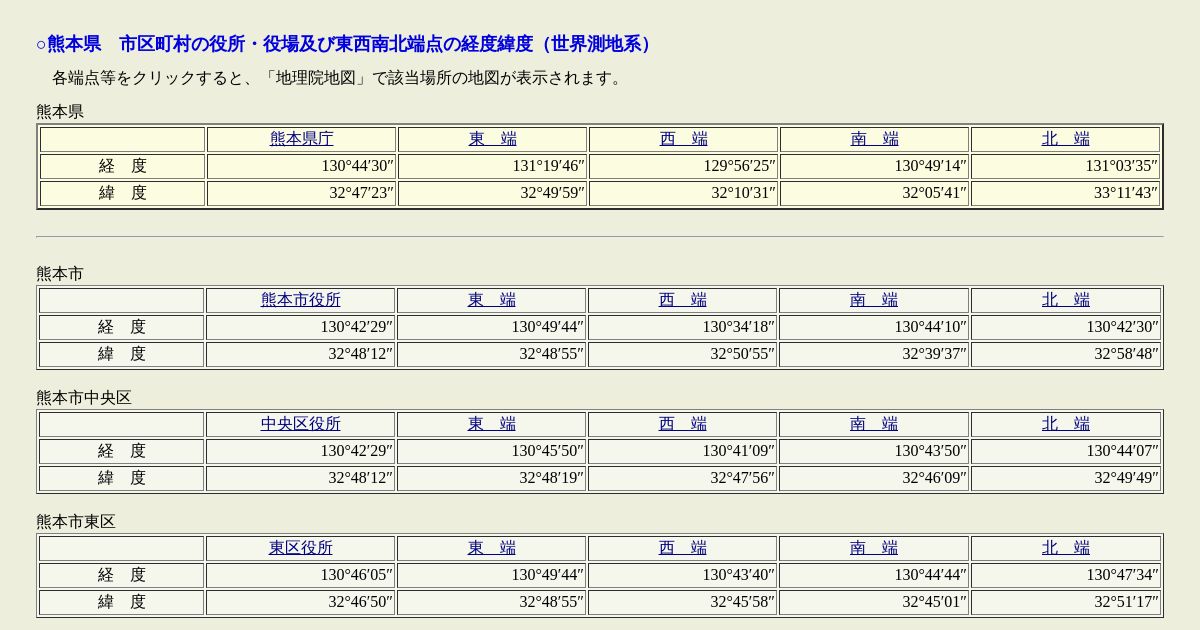 ○熊本県　市区町村の役所・役場及び東西南北端点の経度緯度（世界測地系）

各端点等をクリックすると、「地理院地図」で該当場所の地図が表示されます。

熊本県

| | 熊本県庁 | 東　端 | 西　端 | 南　端 | 北　端 |
|---|---|---|---|---|---|
| 経　度 | 130°44′30″ | 131°19′46″ | 129°56′25″ | 130°49′14″ | 131°03′35″ |
| 緯　度 | 32°47′23″ | 32°49′59″ | 32°10′31″ | 32°05′41″ | 33°11′43″ |

熊本市

| | 熊本市役所 | 東　端 | 西　端 | 南　端 | 北　端 |
|---|---|---|---|---|---|
| 経　度 | 130°42′29″ | 130°49′44″ | 130°34′18″ | 130°44′10″ | 130°42′30″ |
| 緯　度 | 32°48′12″ | 32°48′55″ | 32°50′55″ | 32°39′37″ | 32°58′48″ |

熊本市中央区

| | 中央区役所 | 東　端 | 西　端 | 南　端 | 北　端 |
|---|---|---|---|---|---|
| 経　度 | 130°42′29″ | 130°45′50″ | 130°41′09″ | 130°43′50″ | 130°44′07″ |
| 緯　度 | 32°48′12″ | 32°48′19″ | 32°47′56″ | 32°46′09″ | 32°49′49″ |

熊本市東区

| | 東区役所 | 東　端 | 西　端 | 南　端 | 北　端 |
|---|---|---|---|---|---|
| 経　度 | 130°46′05″ | 130°49′44″ | 130°43′40″ | 130°44′44″ | 130°47′34″ |
| 緯　度 | 32°46′50″ | 32°48′55″ | 32°45′58″ | 32°45′01″ | 32°51′17″ |